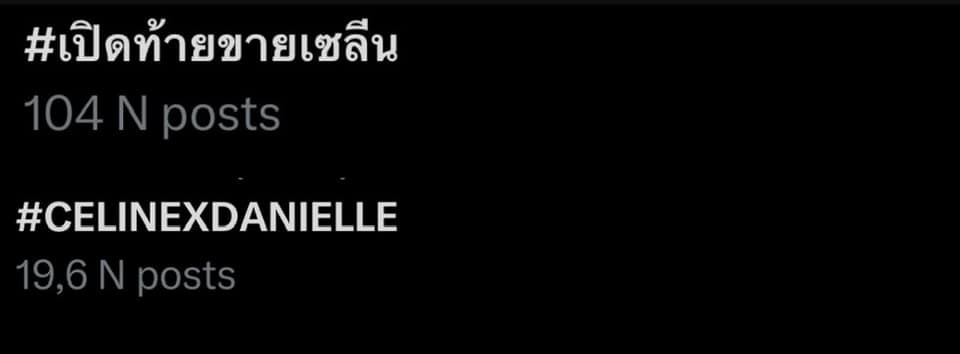 #เปิดท้ายขายเซลีน
104 N posts

#CELINEXDANIELLE
19,6 N posts